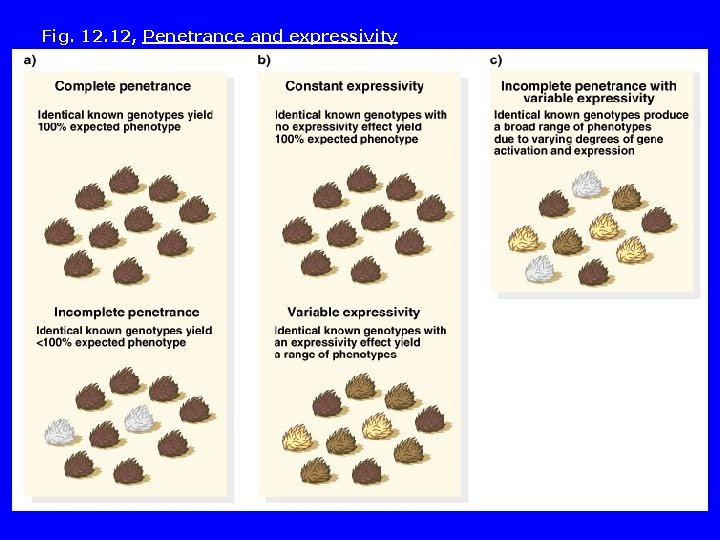 Fig. 12.12, Penetrance and expressivity

a)

Complete penetrance

Identical known genotypes yield 100% expected phenotype

Incomplete penetrance

Identical known genotypes yield <100% expected phenotype

b)

Constant expressivity

Identical known genotypes with no expressivity effect yield 100% expected phenotype

Variable expressivity

Identical known genotypes with an expressivity effect yield a range of phenotypes

c)

Incomplete penetrance with variable expressivity

Identical known genotypes produce a broad range of phenotypes due to varying degrees of gene activation and expression